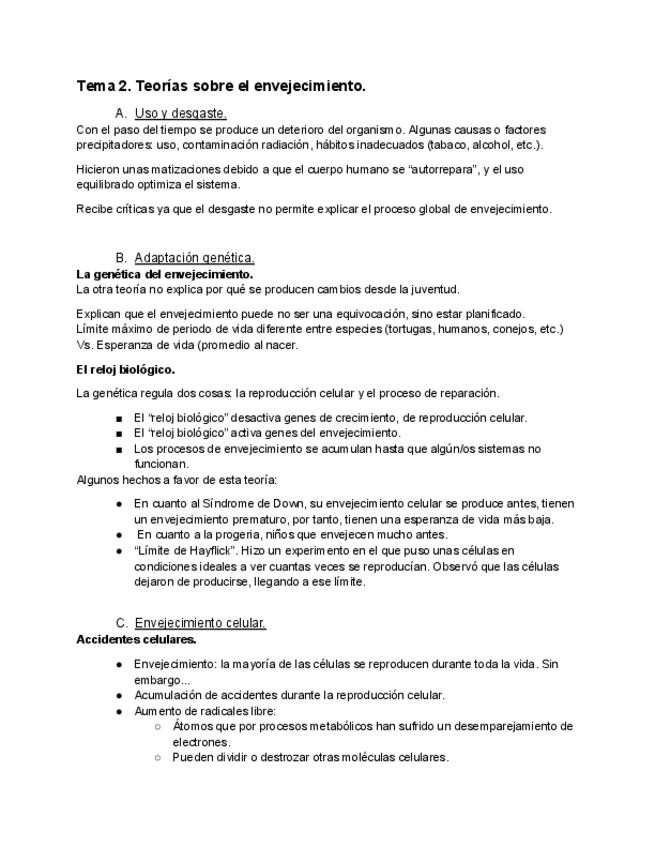 Tema 2. Teorías sobre el envejecimiento.

A. Uso y desgaste.
Con el paso del tiempo se produce un deterioro del organismo. Algunas causas o factores precipitadores: uso, contaminación radiación, hábitos inadecuados (tabaco, alcohol, etc.).

Hicieron unas matizaciones debido a que el cuerpo humano se "autorrepara", y el uso equilibrado optimiza el sistema.

Recibe críticas ya que el desgaste no permite explicar el proceso global de envejecimiento.

B. Adaptación genética.
La genética del envejecimiento.
La otra teoría no explica por qué se producen cambios desde la juventud.

Explican que el envejecimiento puede no ser una equivocación, sino estar planificado.
Límite máximo de periodo de vida diferente entre especies (tortugas, humanos, conejos, etc.)
Vs. Esperanza de vida (promedio al nacer.

El reloj biológico.

La genética regula dos cosas: la reproducción celular y el proceso de reparación.

■ El "reloj biológico" desactiva genes de crecimiento, de reproducción celular.
■ El "reloj biológico" activa genes del envejecimiento.
■ Los procesos de envejecimiento se acumulan hasta que algún/os sistemas no funcionan.
Algunos hechos a favor de esta teoría:

● En cuanto al Síndrome de Down, su envejecimiento celular se produce antes, tienen un envejecimiento prematuro, por tanto, tienen una esperanza de vida más baja.
● En cuanto a la progeria, niños que envejecen mucho antes.
● "Límite de Hayflick". Hizo un experimento en el que puso unas células en condiciones ideales a ver cuantas veces se reproducían. Observó que las células dejaron de producirse, llegando a ese límite.

C. Envejecimiento celular.
Accidentes celulares.

● Envejecimiento: la mayoría de las células se reproducen durante toda la vida. Sin embargo...
● Acumulación de accidentes durante la reproducción celular.
● Aumento de radicales libre:
○ Átomos que por procesos metabólicos han sufrido un desemparejamiento de electrones.
○ Pueden dividir o destrozar otras moléculas celulares.